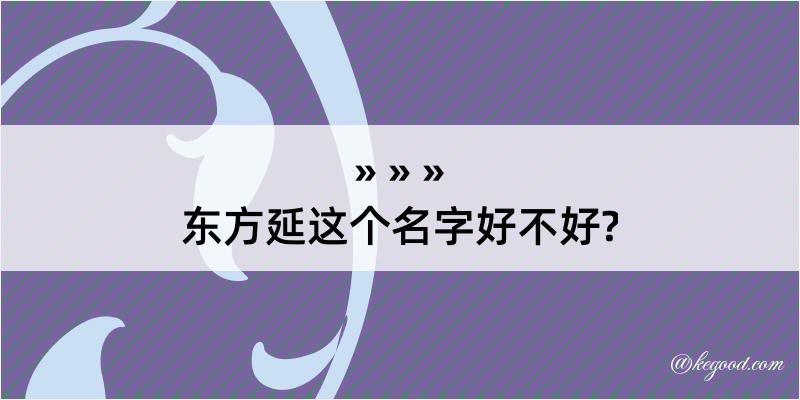 » » »
东方延这个名字好不好?

@kegood.com